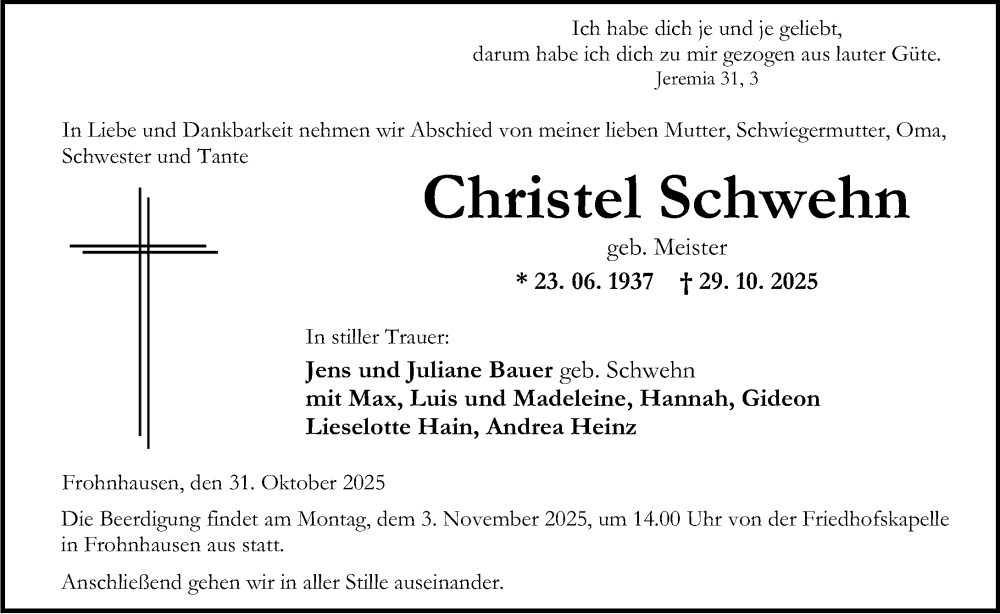 Ich habe dich je und je geliebt,
darum habe ich dich zu mir gezogen aus lauter Güte.
Jeremia 31, 3

In Liebe und Dankbarkeit nehmen wir Abschied von meiner lieben Mutter, Schwiegermutter, Oma, Schwester und Tante

Christel Schwehn

geb. Meister

* 23. 06. 1937 † 29. 10. 2025

In stiller Trauer:

Jens und Juliane Bauer geb. Schwehn
mit Max, Luis und Madeleine, Hannah, Gideon
Lieselotte Hain, Andrea Heinz

Frohnhausen, den 31. Oktober 2025

Die Beerdigung findet am Montag, dem 3. November 2025, um 14.00 Uhr von der Friedhofskapelle in Frohnhausen aus statt.

Anschließend gehen wir in aller Stille auseinander.